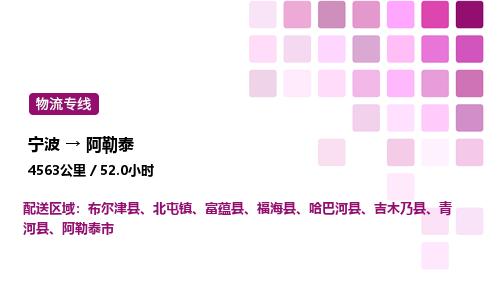 物流专线

宁波 → 阿勒泰

4563公里 / 52.0小时

配送区域：布尔津县、北屯镇、富蕴县、福海县、哈巴河县、吉木乃县、青河县、阿勒泰市